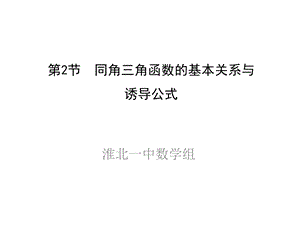 第2节　同角三角函数的基本关系与诱导公式

淮北一中数学组